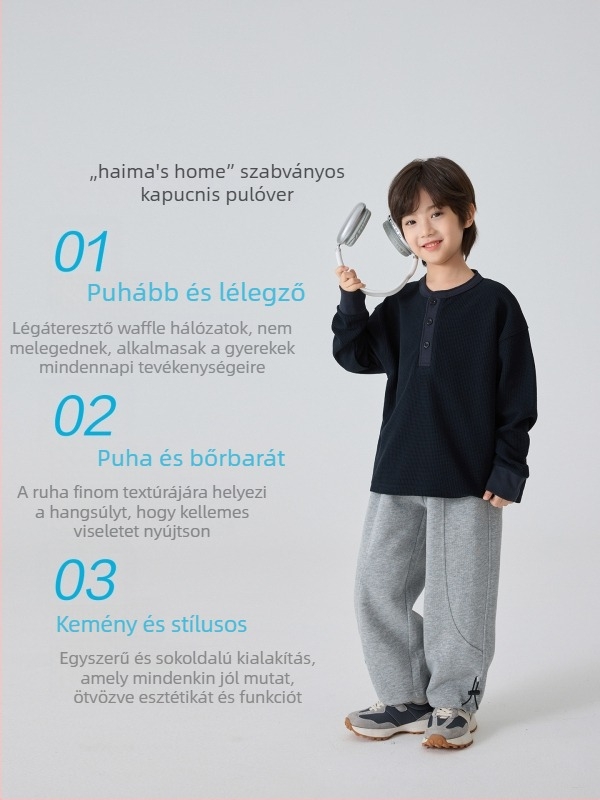 „haima's home” szabványos kapucnis pulóver

01

Puhább és lélegző

Légáteresztő waffle hálózatok, nem melegednek, alkalmasak a gyerekek mindennapi tevékenységeire

02

Puha és bőrbarát

A ruha finom textúrájára helyezi a hangsúlyt, hogy kellemes viseletet nyújtson

03

Kemény és stílusos

Egyszerű és sokoldalú kialakítás, amely mindenkin jól mutat, ötvözve esztétikát és funkciót